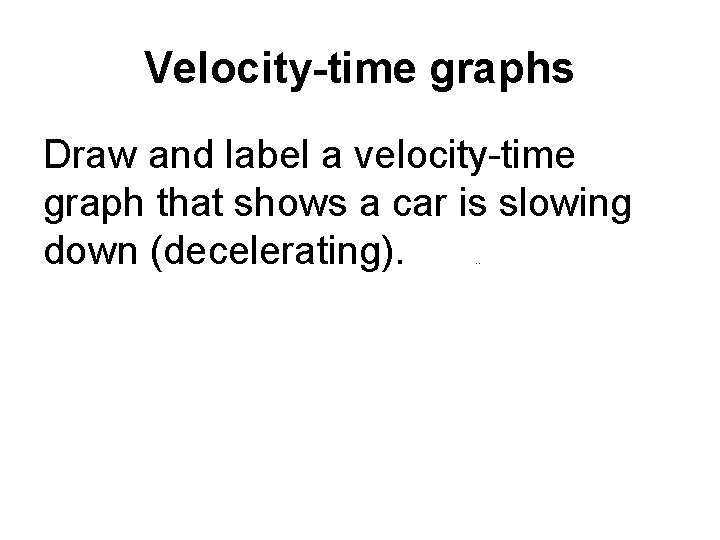 Velocity-time graphs

Draw and label a velocity-time graph that shows a car is slowing down (decelerating).